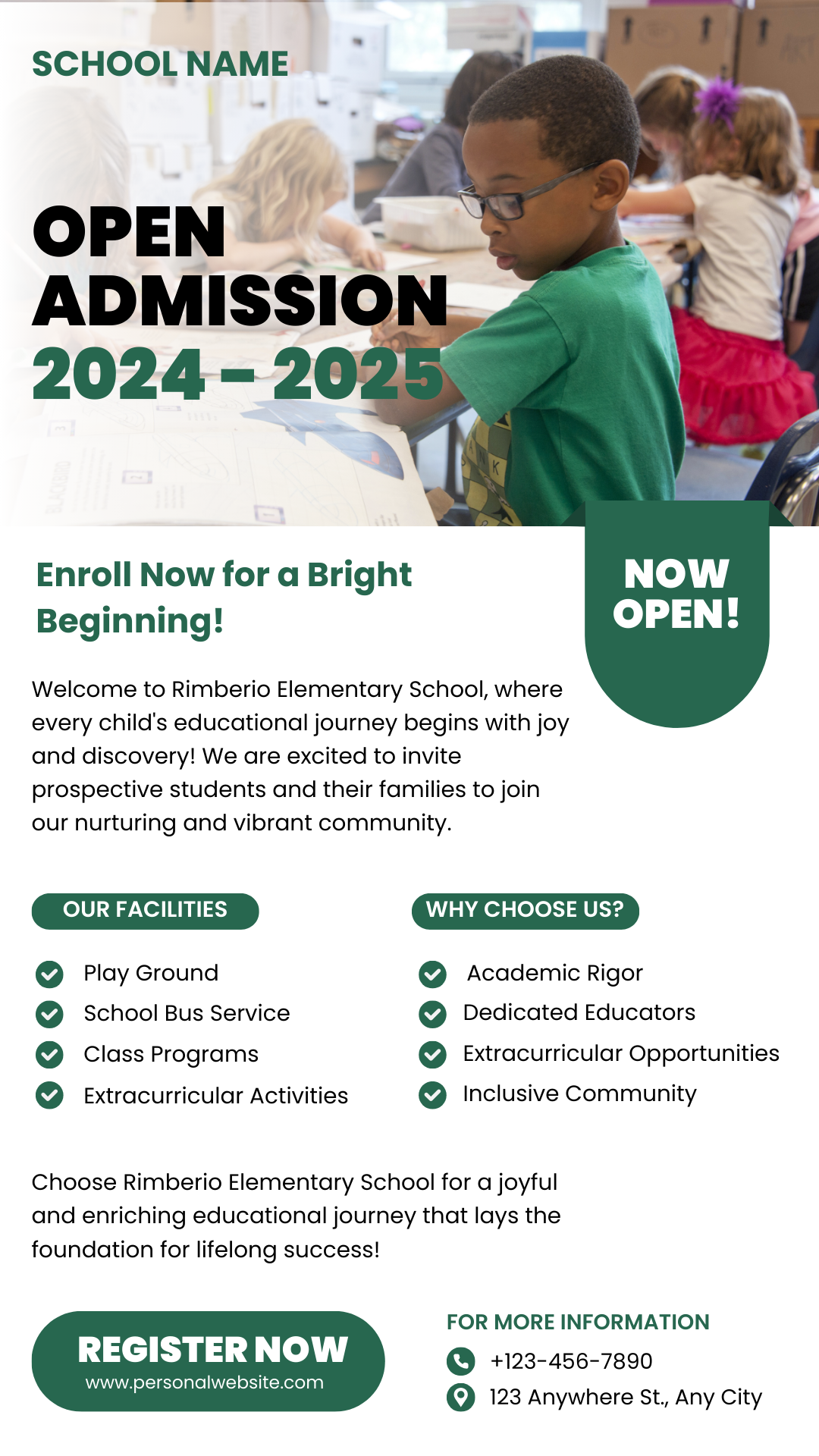 SCHOOL NAME

OPEN ADMISSION 2024 - 2025

NOW OPEN!

Enroll Now for a Bright Beginning!

Welcome to Rimberio Elementary School, where every child's educational journey begins with joy and discovery! We are excited to invite prospective students and their families to join our nurturing and vibrant community.

OUR FACILITIES

Play Ground
School Bus Service
Class Programs
Extracurricular Activities

WHY CHOOSE US?

Academic Rigor
Dedicated Educators
Extracurricular Opportunities
Inclusive Community

Choose Rimberio Elementary School for a joyful and enriching educational journey that lays the foundation for lifelong success!

REGISTER NOW
www.personalwebsite.com

FOR MORE INFORMATION
+123-456-7890
123 Anywhere St., Any City